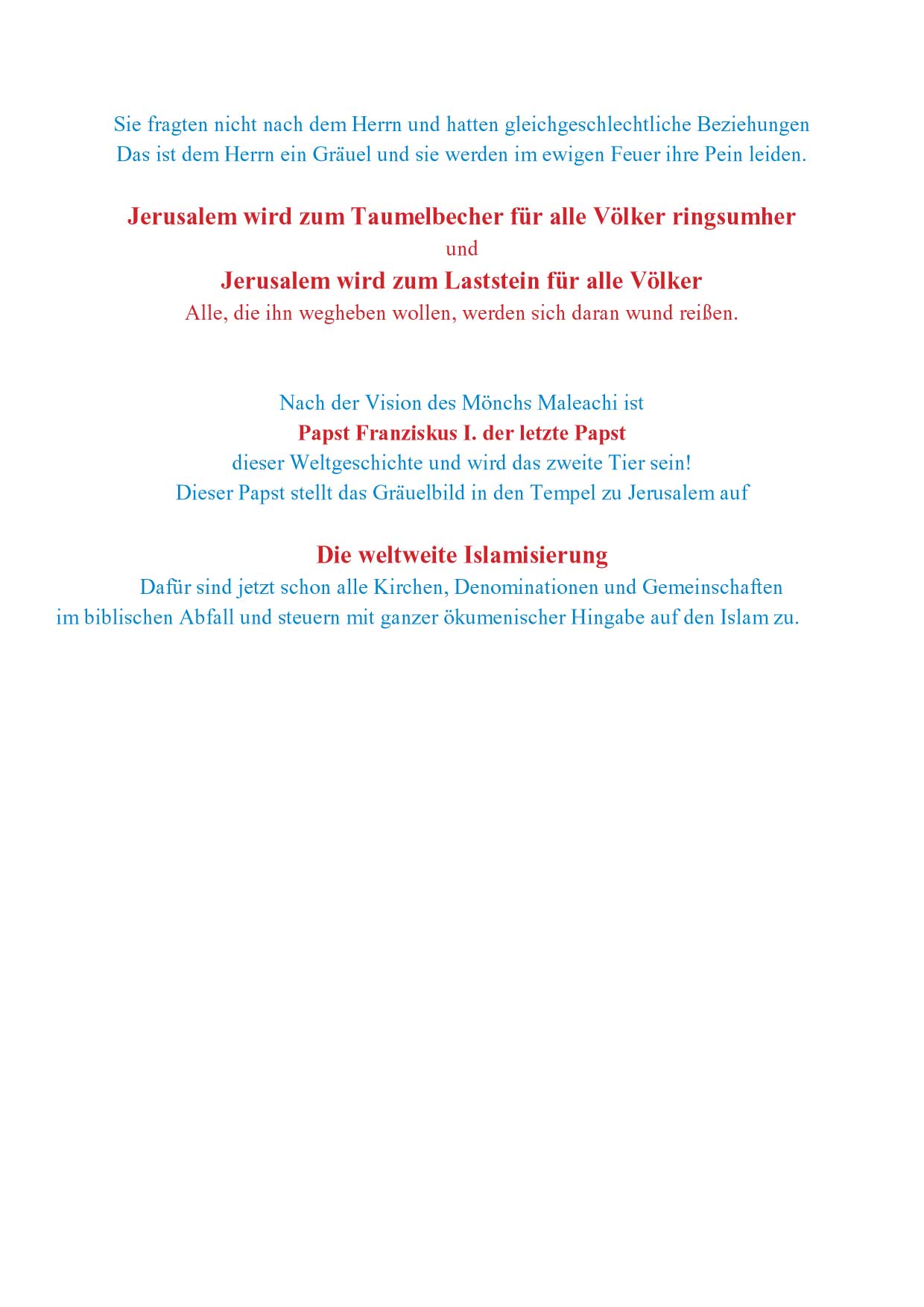 Sie fragten nicht nach dem Herrn und hatten gleichgeschlechtliche Beziehungen
Das ist dem Herrn ein Gräuel und sie werden im ewigen Feuer ihre Pein leiden.

Jerusalem wird zum Taumelbecher für alle Völker ringsumher
und
Jerusalem wird zum Laststein für alle Völker
Alle, die ihn wegheben wollen, werden sich daran wund reißen.

Nach der Vision des Mönchs Maleachi ist
Papst Franziskus I. der letzte Papst
dieser Weltgeschichte und wird das zweite Tier sein!
Dieser Papst stellt das Gräuelbild in den Tempel zu Jerusalem auf

Die weltweite Islamisierung
Dafür sind jetzt schon alle Kirchen, Denominationen und Gemeinschaften im biblischen Abfall und steuern mit ganzer ökumenischer Hingabe auf den Islam zu.